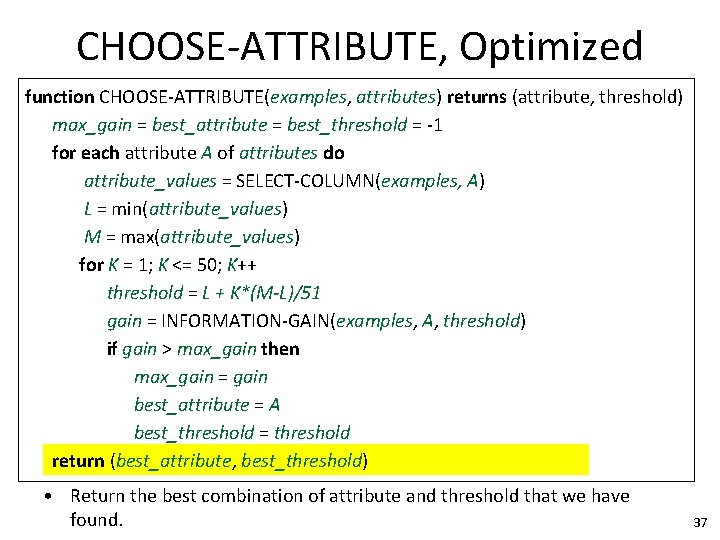 CHOOSE-ATTRIBUTE, Optimized

function CHOOSE-ATTRIBUTE(examples, attributes) returns (attribute, threshold)
max_gain = best_attribute = best_threshold = -1
for each attribute A of attributes do
attribute_values = SELECT-COLUMN(examples, A)
L = min(attribute_values)
M = max(attribute_values)
for K = 1; K <= 50; K++
threshold = L + K*(M-L)/51
gain = INFORMATION-GAIN(examples, A, threshold)
if gain > max_gain then
max_gain = gain
best_attribute = A
best_threshold = threshold
return (best_attribute, best_threshold)

• Return the best combination of attribute and threshold that we have found.

37